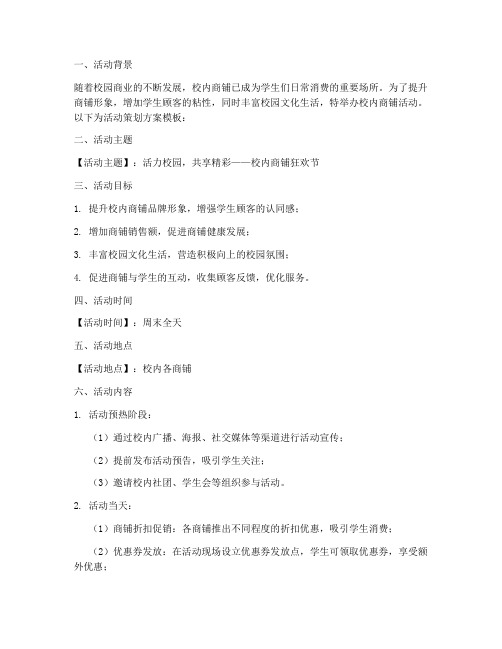 一、活动背景

随着校园商业的不断发展，校内商铺已成为学生们日常消费的重要场所。为了提升商铺形象，增加学生顾客的粘性，同时丰富校园文化生活，特举办校内商铺活动。以下为活动策划方案模板：

二、活动主题

【活动主题】：活力校园，共享精彩——校内商铺狂欢节

三、活动目标

1. 提升校内商铺品牌形象，增强学生顾客的认同感；

2. 增加商铺销售额，促进商铺健康发展；

3. 丰富校园文化生活，营造积极向上的校园氛围；

4. 促进商铺与学生的互动，收集顾客反馈，优化服务。

四、活动时间

【活动时间】：周末全天

五、活动地点

【活动地点】：校内各商铺

六、活动内容

1. 活动预热阶段：

（1）通过校内广播、海报、社交媒体等渠道进行活动宣传；

（2）提前发布活动预告，吸引学生关注；

（3）邀请校内社团、学生会等组织参与活动。

2. 活动当天：

（1）商铺折扣促销：各商铺推出不同程度的折扣优惠，吸引学生消费；

（2）优惠券发放：在活动现场设立优惠券发放点，学生可领取优惠券，享受额外优惠；